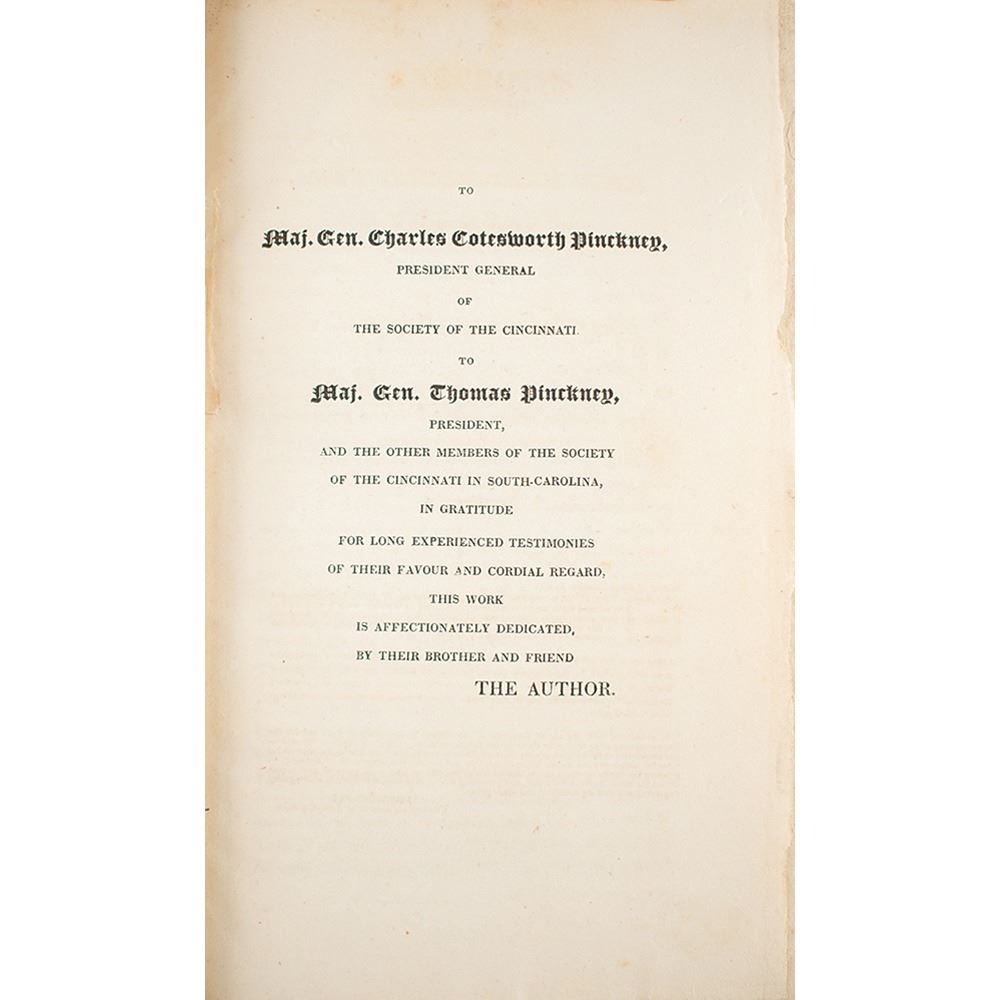 TO

Maj. Gen. Charles Cotesworth Pinckney,

PRESIDENT GENERAL

OF

THE SOCIETY OF THE CINCINNATI.

TO

Maj. Gen. Thomas Pinckney,

PRESIDENT,

AND THE OTHER MEMBERS OF THE SOCIETY

OF THE CINCINNATI IN SOUTH-CAROLINA,

IN GRATITUDE

FOR LONG EXPERIENCED TESTIMONIES

OF THEIR FAVOUR AND CORDIAL REGARD,

THIS WORK

IS AFFECTIONATELY DEDICATED,

BY THEIR BROTHER AND FRIEND

THE AUTHOR.